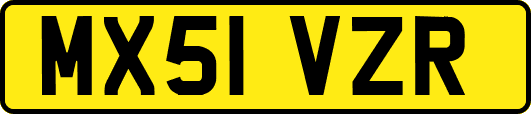 MX51 VZR